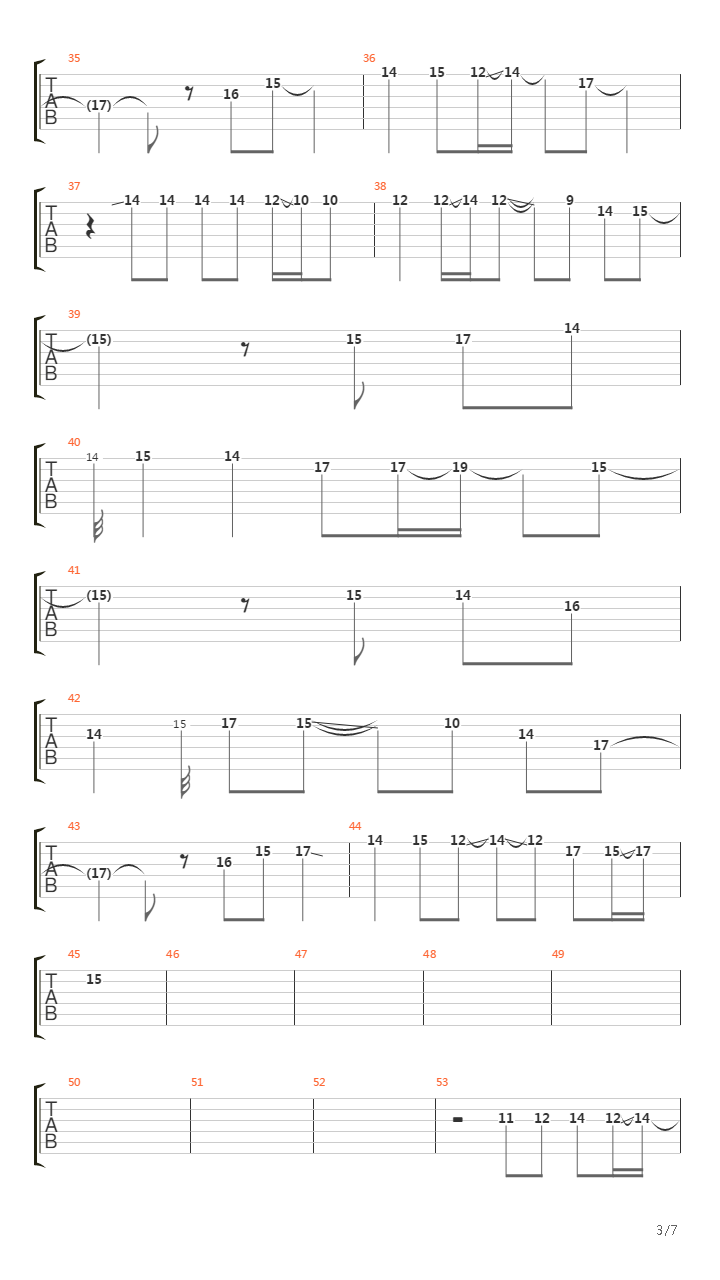 35
T
A
B
(17) 16 15
36
14 15 12 14 17

37
T
A
B
14 14 14 14 12 10 10
38
12 12 14 12 9 14 15

39
T
A
B
(15) 15 17 14

40
T
A
B
14 15 14 17 17 19 15

41
T
A
B
(15) 15 14 16

42
T
A
B
14 15 17 15 10 14 17

43
T
A
B
(17) 16 15 17
44
14 15 12 14 12 17 15 17

45
T
A
B
15
46
47
48
49

50
T
A
B
51
52
53
11 12 14 12 14

3/7